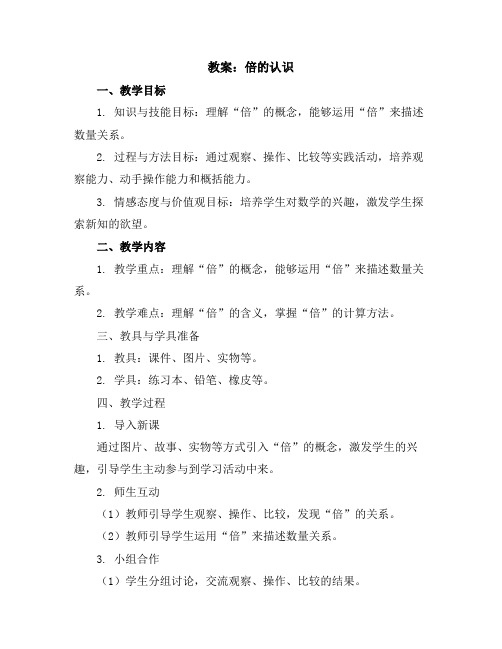 教案：倍的认识

一、教学目标

1. 知识与技能目标：理解“倍”的概念，能够运用“倍”来描述数量关系。

2. 过程与方法目标：通过观察、操作、比较等实践活动，培养观察能力、动手操作能力和概括能力。

3. 情感态度与价值观目标：培养学生对数学的兴趣，激发学生探索新知的欲望。

二、教学内容

1. 教学重点：理解“倍”的概念，能够运用“倍”来描述数量关系。

2. 教学难点：理解“倍”的含义，掌握“倍”的计算方法。

三、教具与学具准备

1. 教具：课件、图片、实物等。

2. 学具：练习本、铅笔、橡皮等。

四、教学过程

1. 导入新课

通过图片、故事、实物等方式引入“倍”的概念，激发学生的兴趣，引导学生主动参与到学习活动中来。

2. 师生互动

（1）教师引导学生观察、操作、比较，发现“倍”的关系。

（2）教师引导学生运用“倍”来描述数量关系。

3. 小组合作

（1）学生分组讨论，交流观察、操作、比较的结果。